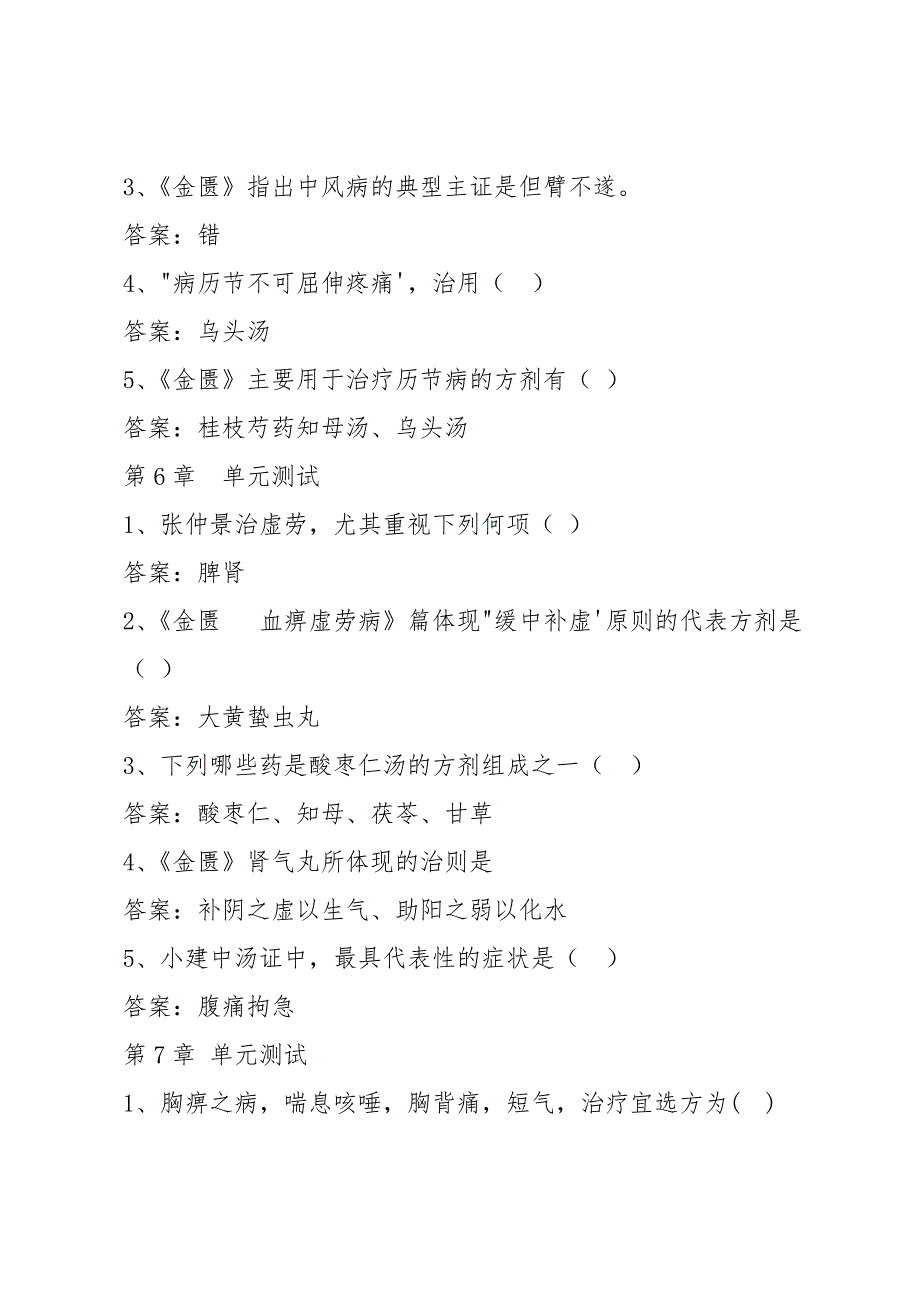 3、《金匮》指出中风病的典型主证是但臂不遂。

答案：错

4、"病历节不可屈伸疼痛'，治用（ ）

答案：乌头汤

5、《金匮》主要用于治疗历节病的方剂有（ ）

答案：桂枝芍药知母汤、乌头汤

第 6 章 单元测试

1、张仲景治虚劳，尤其重视下列何项（ ）

答案：脾肾

2、《金匮 血痹虚劳病》篇体现"缓中补虚'原则的代表方剂是（ ）

答案：大黄蛰虫丸

3、下列哪些药是酸枣仁汤的方剂组成之一（ ）

答案：酸枣仁、知母、茯苓、甘草

4、《金匮》肾气丸所体现的治则是

答案：补阴之虚以生气、助阳之弱以化水

5、小建中汤证中，最具代表性的症状是（ ）

答案：腹痛拘急

第 7 章 单元测试

1、胸痹之病，喘息咳唾，胸背痛，短气，治疗宜选方为( )